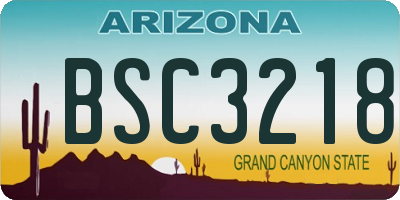 ARIZONA

BSC3218

GRAND CANYON STATE